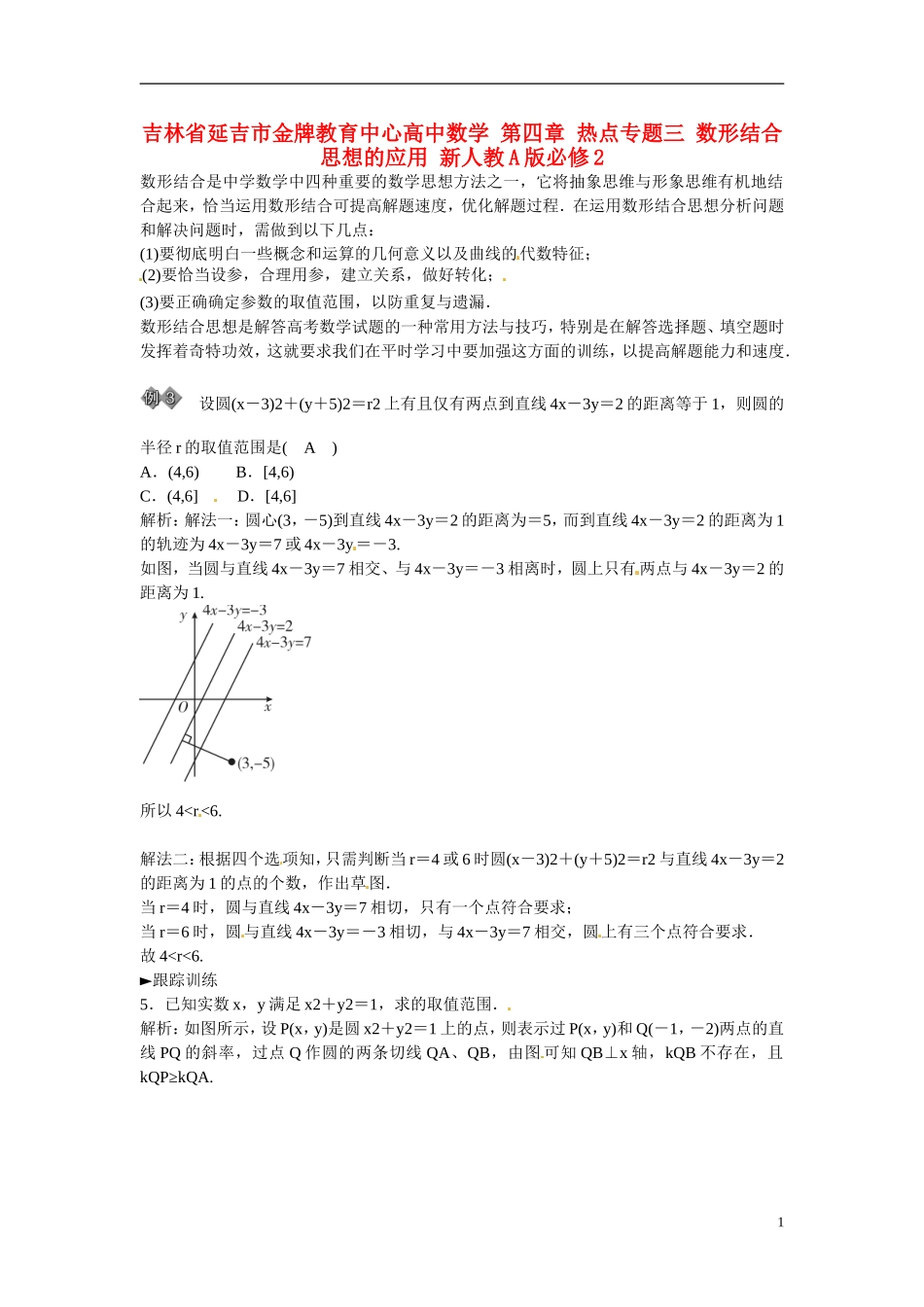 吉林省延吉市金牌教育中心高中数学 第四章 热点专题三 数形结合思想的应用 新人教A版必修2

数形结合是中学数学中四种重要的数学思想方法之一，它将抽象思维与形象思维有机地结合起来，恰当运用数形结合可提高解题速度，优化解题过程．在运用数形结合思想分析问题和解决问题时，需做到以下几点：

(1)要彻底明白一些概念和运算的几何意义以及曲线的代数特征；

(2)要恰当设参，合理用参，建立关系，做好转化；

(3)要正确确定参数的取值范围，以防重复与遗漏．

数形结合思想是解答高考数学试题的一种常用方法与技巧，特别是在解答选择题、填空题时发挥着奇特功效，这就要求我们在平时学习中要加强这方面的训练，以提高解题能力和速度．

例3 设圆(x－3)2＋(y＋5)2＝r2上有且仅有两点到直线4x－3y＝2的距离等于1，则圆的半径r的取值范围是( A )

A．(4,6) B．[4,6)

C．(4,6] D．[4,6]

解析：解法一：圆心(3，－5)到直线4x－3y＝2的距离为＝5，而到直线4x－3y＝2的距离为1的轨迹为4x－3y＝7或4x－3y＝－3.

如图，当圆与直线4x－3y＝7相交、与4x－3y＝－3相离时，圆上只有两点与4x－3y＝2的距离为1.

y 4x−3y=−3
4x−3y=2
4x−3y=7
O x
(3,−5)

所以4<r<6.

解法二：根据四个选项知，只需判断当r＝4或6时圆(x－3)2＋(y＋5)2＝r2与直线4x－3y＝2的距离为1的点的个数，作出草图.

当r＝4时，圆与直线4x－3y＝7相切，只有一个点符合要求；

当r＝6时，圆与直线4x－3y＝－3相切，与4x－3y＝7相交，圆上有三个点符合要求.

故4<r<6.

►跟踪训练

5．已知实数x，y满足x2＋y2＝1，求的取值范围．

解析：如图所示，设P(x，y)是圆x2＋y2＝1上的点，则表示过P(x，y)和Q(－1，－2)两点的直线PQ的斜率，过点Q作圆的两条切线QA、QB，由图可知QB⊥x轴，kQB不存在，且kQP≥kQA.

1